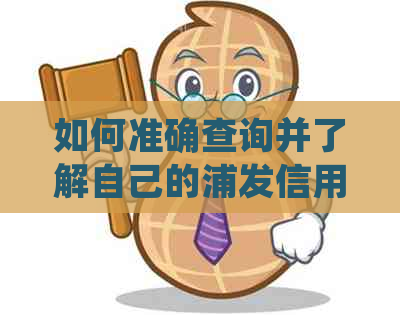 如何准确查询并了解自己的浦发信用